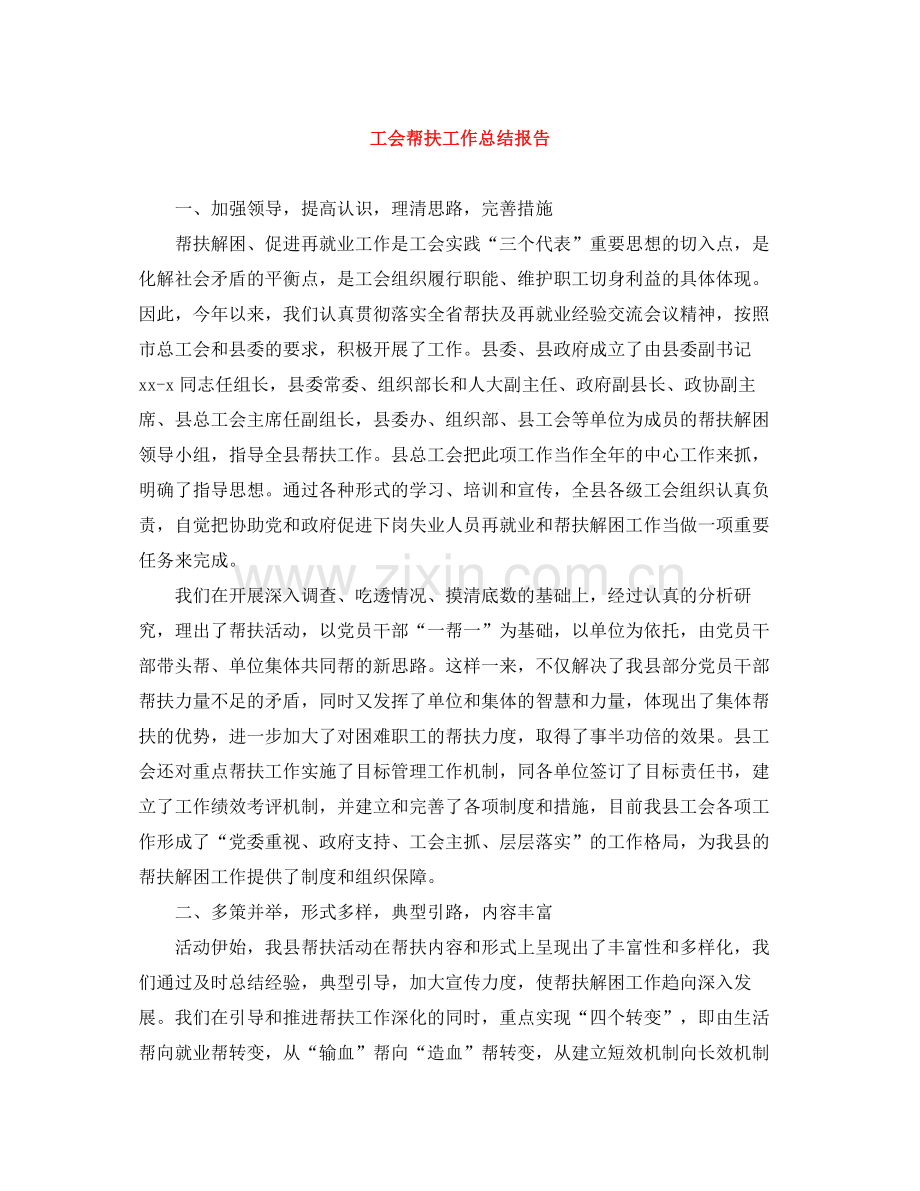 工会帮扶工作总结报告

一、加强领导，提高认识，理清思路，完善措施

帮扶解困、促进再就业工作是工会实践“三个代表”重要思想的切入点，是化解社会矛盾的平衡点，是工会组织履行职能、维护职工切身利益的具体体现。因此，今年以来，我们认真贯彻落实全省帮扶及再就业经验交流会议精神，按照市总工会和县委的要求，积极开展了工作。县委、县政府成立了由县委副书记xx-x同志任组长，县委常委、组织部长和人大副主任、政府副县长、政协副主席、县总工会主席任副组长，县委办、组织部、县工会等单位为成员的帮扶解困领导小组，指导全县帮扶工作。县总工会把此项工作当作全年的中心工作来抓，明确了指导思想。通过各种形式的学习、培训和宣传，全县各级工会组织认真负责，自觉把协助党和政府促进下岗失业人员再就业和帮扶解困工作当做一项重要任务来完成。

我们在开展深入调查、吃透情况、摸清底数的基础上，经过认真的分析研究，理出了帮扶活动，以党员干部“一帮一”为基础，以单位为依托，由党员干部带头帮、单位集体共同帮的新思路。这样一来，不仅解决了我县部分党员干部帮扶力量不足的矛盾，同时又发挥了单位和集体的智慧和力量，体现出了集体帮扶的优势，进一步加大了对困难职工的帮扶力度，取得了事半功倍的效果。县工会还对重点帮扶工作实施了目标管理工作机制，同各单位签订了目标责任书，建立了工作绩效考评机制，并建立和完善了各项制度和措施，目前我县工会各项工作形成了“党委重视、政府支持、工会主抓、层层落实”的工作格局，为我县的帮扶解困工作提供了制度和组织保障。

二、多策并举，形式多样，典型引路，内容丰富

活动伊始，我县帮扶活动在帮扶内容和形式上呈现出了丰富性和多样化，我们通过及时总结经验，典型引导，加大宣传力度，使帮扶解困工作趋向深入发展。我们在引导和推进帮扶工作深化的同时，重点实现“四个转变”，即由生活帮向就业帮转变，从“输血”帮向“造血”帮转变，从建立短效机制向长效机制

www.zixin.com.cn